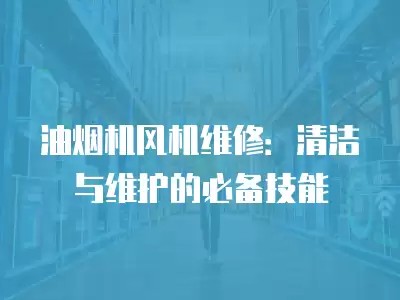 油烟机风机维修：清洁与维护的必备技能